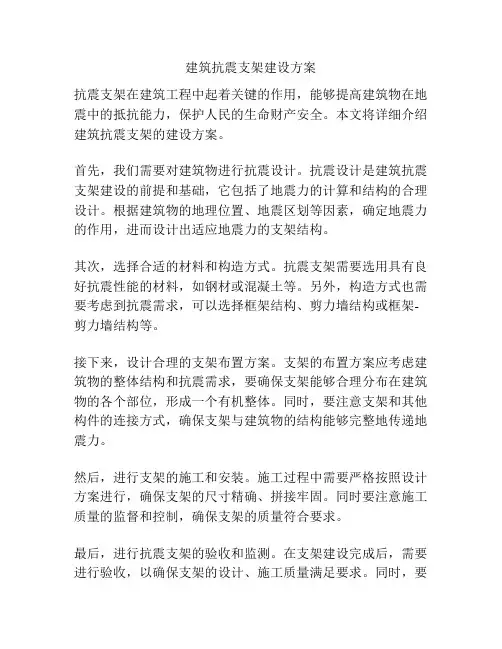 建筑抗震支架建设方案

抗震支架在建筑工程中起着关键的作用，能够提高建筑物在地震中的抵抗能力，保护人民的生命财产安全。本文将详细介绍建筑抗震支架的建设方案。

首先，我们需要对建筑物进行抗震设计。抗震设计是建筑抗震支架建设的前提和基础，它包括了地震力的计算和结构的合理设计。根据建筑物的地理位置、地震区划等因素，确定地震力的作用，进而设计出适应地震力的支架结构。

其次，选择合适的材料和构造方式。抗震支架需要选用具有良好抗震性能的材料，如钢材或混凝土等。另外，构造方式也需要考虑到抗震需求，可以选择框架结构、剪力墙结构或框架-剪力墙结构等。

接下来，设计合理的支架布置方案。支架的布置方案应考虑建筑物的整体结构和抗震需求，要确保支架能够合理分布在建筑物的各个部位，形成一个有机整体。同时，要注意支架和其他构件的连接方式，确保支架与建筑物的结构能够完整地传递地震力。

然后，进行支架的施工和安装。施工过程中需要严格按照设计方案进行，确保支架的尺寸精确、拼接牢固。同时要注意施工质量的监督和控制，确保支架的质量符合要求。

最后，进行抗震支架的验收和监测。在支架建设完成后，需要进行验收，以确保支架的设计、施工质量满足要求。同时，要